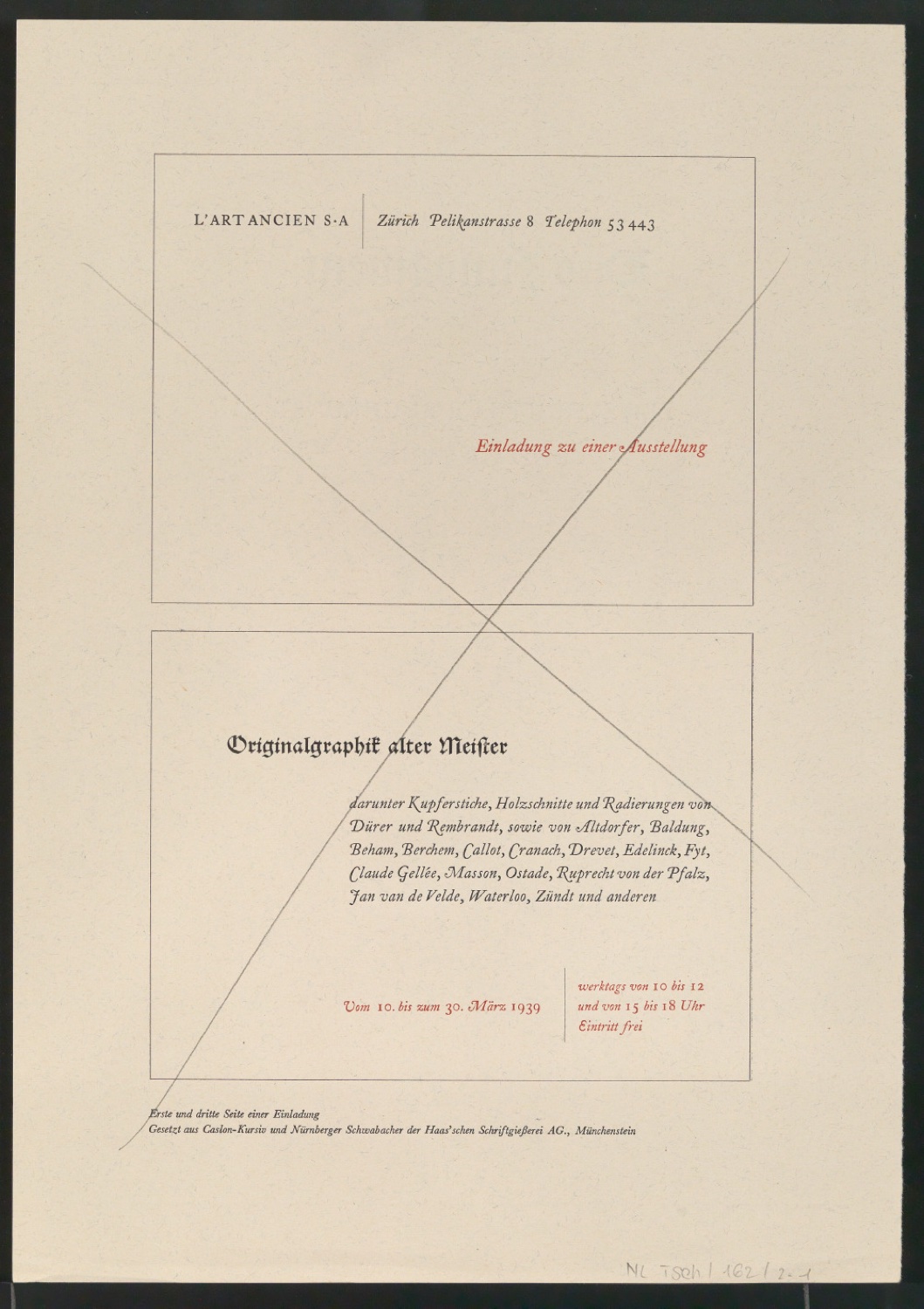 L'ART ANCIEN S·A

Zürich Pelikanstrasse 8 Telephon 53 443

Einladung zu einer Ausstellung

Originalgraphik alter Meiſter

darunter Kupferstiche, Holzschnitte und Radierungen von Dürer und Rembrandt, sowie von Altdorfer, Baldung, Beham, Berchem, Callot, Cranach, Drevet, Edelinck, Fyt, Claude Gellée, Masson, Ostade, Ruprecht von der Pfalz, Jan van de Velde, Waterloo, Zündt und anderen

Vom 10. bis zum 30. März 1939

werktags von 10 bis 12
und von 15 bis 18 Uhr
Eintritt frei

Erste und dritte Seite einer Einladung
Gesetzt aus Caslon-Kursiv und Nürnberger Schwabacher der Haas'schen Schriftgießerei AG., Münchenstein

NL Tsch / 162 / 2-1